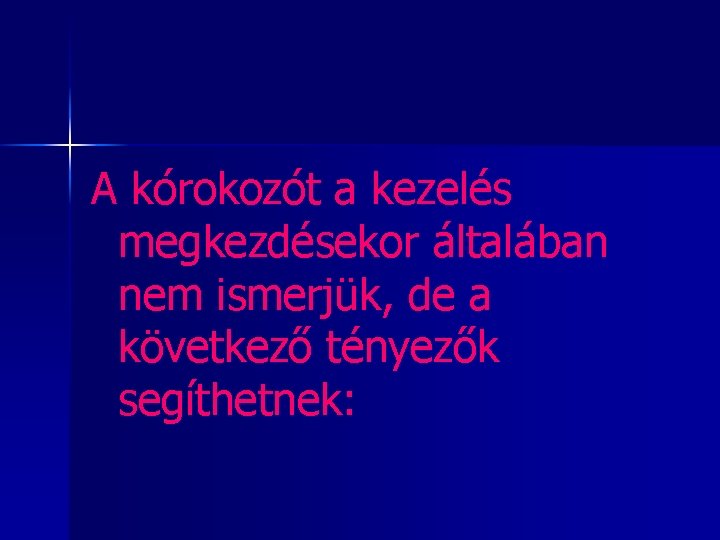 A kórokozót a kezelés megkezdésekor általában nem ismerjük, de a következő tényezők segíthetnek: